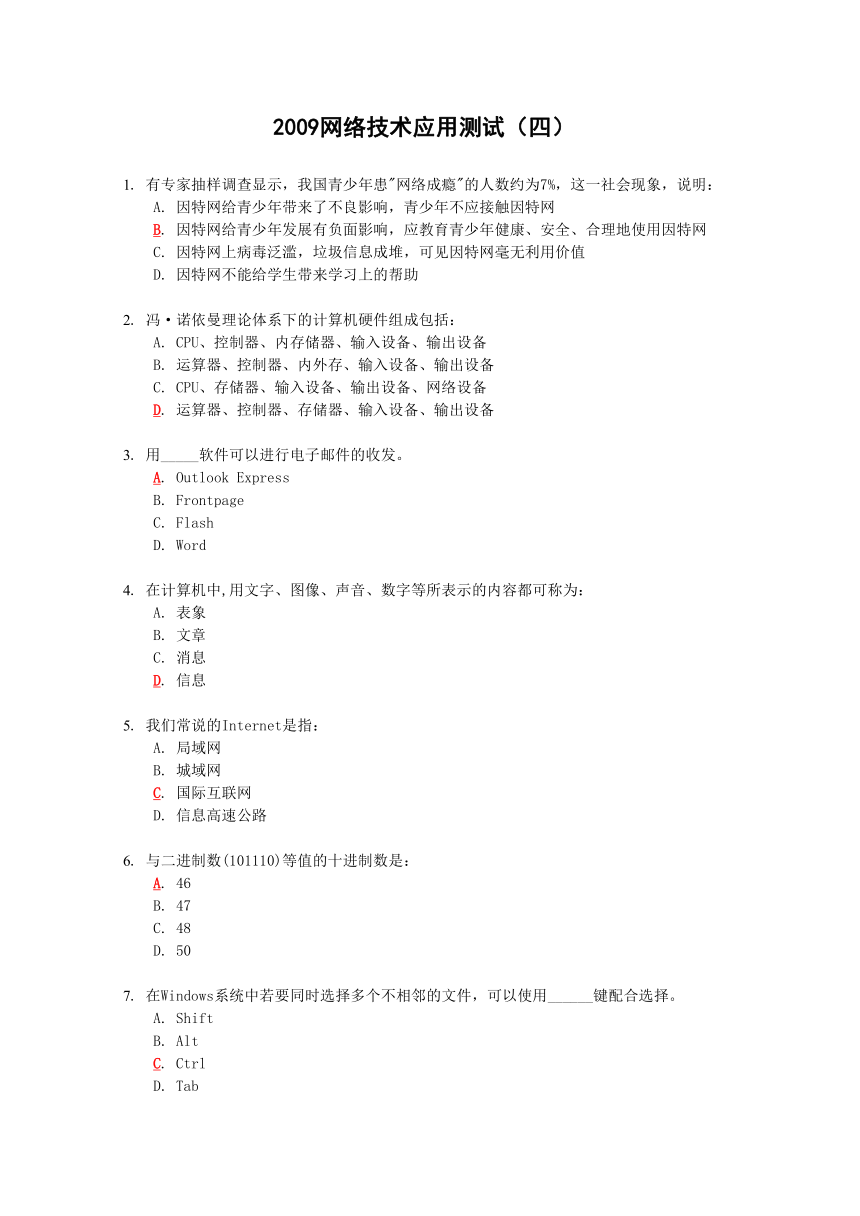 2009网络技术应用测试（四）

1. 有专家抽样调查显示，我国青少年患"网络成瘾"的人数约为7%，这一社会现象，说明：
A. 因特网给青少年带来了不良影响，青少年不应接触因特网
B. 因特网给青少年发展有负面影响，应教育青少年健康、安全、合理地使用因特网
C. 因特网上病毒泛滥，垃圾信息成堆，可见因特网毫无利用价值
D. 因特网不能给学生带来学习上的帮助

2. 冯·诺依曼理论体系下的计算机硬件组成包括：
A. CPU、控制器、内存储器、输入设备、输出设备
B. 运算器、控制器、内外存、输入设备、输出设备
C. CPU、存储器、输入设备、输出设备、网络设备
D. 运算器、控制器、存储器、输入设备、输出设备

3. 用_____软件可以进行电子邮件的收发。
A. Outlook Express
B. Frontpage
C. Flash
D. Word

4. 在计算机中,用文字、图像、声音、数字等所表示的内容都可称为：
A. 表象
B. 文章
C. 消息
D. 信息

5. 我们常说的Internet是指：
A. 局域网
B. 城域网
C. 国际互联网
D. 信息高速公路

6. 与二进制数(101110)等值的十进制数是：
A. 46
B. 47
C. 48
D. 50

7. 在Windows系统中若要同时选择多个不相邻的文件，可以使用______键配合选择。
A. Shift
B. Alt
C. Ctrl
D. Tab